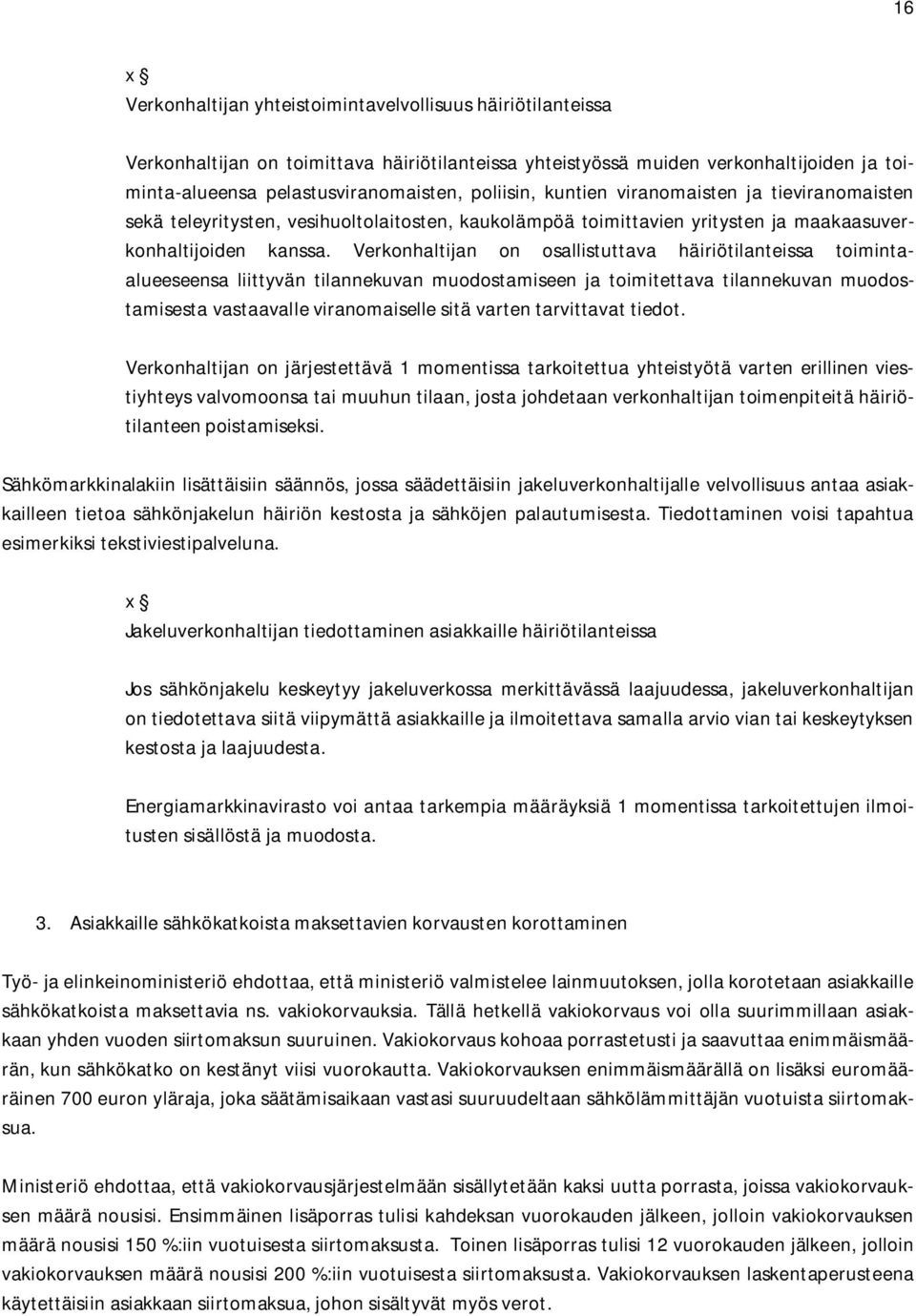 16

x §
Verkonhaltijan yhteistoimintavelvollisuus häiriötilanteissa

Verkonhaltijan on toimittava häiriötilanteissa yhteistyössä muiden verkonhaltijoiden ja toiminta-alueensa pelastusviranomaisten, poliisin, kuntien viranomaisten ja tieviranomaisten sekä teleyritysten, vesihuoltolaitosten, kaukolämpöä toimittavien yritysten ja maakaasuverkonhaltijoiden kanssa. Verkonhaltijan on osallistuttava häiriötilanteissa toiminta-alueeseensa liittyvän tilannekuvan muodostamiseen ja toimitettava tilannekuvan muodostamisesta vastaavalle viranomaiselle sitä varten tarvittavat tiedot.

Verkonhaltijan on järjestettävä 1 momentissa tarkoitettua yhteistyötä varten erillinen viestiyhteys valvomoonsa tai muuhun tilaan, josta johdetaan verkonhaltijan toimenpiteitä häiriötilanteen poistamiseksi.

Sähkömarkkinalakiin lisättäisiin säännös, jossa säädettäisiin jakeluverkonhaltijalle velvollisuus antaa asiakkailleen tietoa sähkönjakelun häiriön kestosta ja sähköjen palautumisesta. Tiedottaminen voisi tapahtua esimerkiksi tekstiviestipalveluna.

x §
Jakeluverkonhaltijan tiedottaminen asiakkaille häiriötilanteissa

Jos sähkönjakelu keskeytyy jakeluverkossa merkittävässä laajuudessa, jakeluverkonhaltijan on tiedotettava siitä viipymättä asiakkaille ja ilmoitettava samalla arvio vian tai keskeytyksen kestosta ja laajuudesta.

Energiamarkkinavirasto voi antaa tarkempia määräyksiä 1 momentissa tarkoitettujen ilmoitusten sisällöstä ja muodosta.

3. Asiakkaille sähkökatkoista maksettavien korvausten korottaminen

Työ- ja elinkeinoministeriö ehdottaa, että ministeriö valmistelee lainmuutoksen, jolla korotetaan asiakkaille sähkökatkoista maksettavia ns. vakiokorvauksia. Tällä hetkellä vakiokorvaus voi olla suurimmillaan asiakkaan yhden vuoden siirtomaksun suuruinen. Vakiokorvaus kohoaa porrastetusti ja saavuttaa enimmäismäärän, kun sähkökatko on kestänyt viisi vuorokautta. Vakiokorvauksen enimmäismäärällä on lisäksi euromääräinen 700 euron yläraja, joka säätämisaikaan vastasi suuruudeltaan sähkölämmittäjän vuotuista siirtomaksua.

Ministeriö ehdottaa, että vakiokorvausjärjestelmään sisällytetään kaksi uutta porrasta, joissa vakiokorvauksen määrä nousisi. Ensimmäinen lisäporras tulisi kahdeksan vuorokauden jälkeen, jolloin vakiokorvauksen määrä nousisi 150 %:iin vuotuisesta siirtomaksusta. Toinen lisäporras tulisi 12 vuorokauden jälkeen, jolloin vakiokorvauksen määrä nousisi 200 %:iin vuotuisesta siirtomaksusta. Vakiokorvauksen laskentaperusteena käytettäisiin asiakkaan siirtomaksua, johon sisältyvät myös verot.